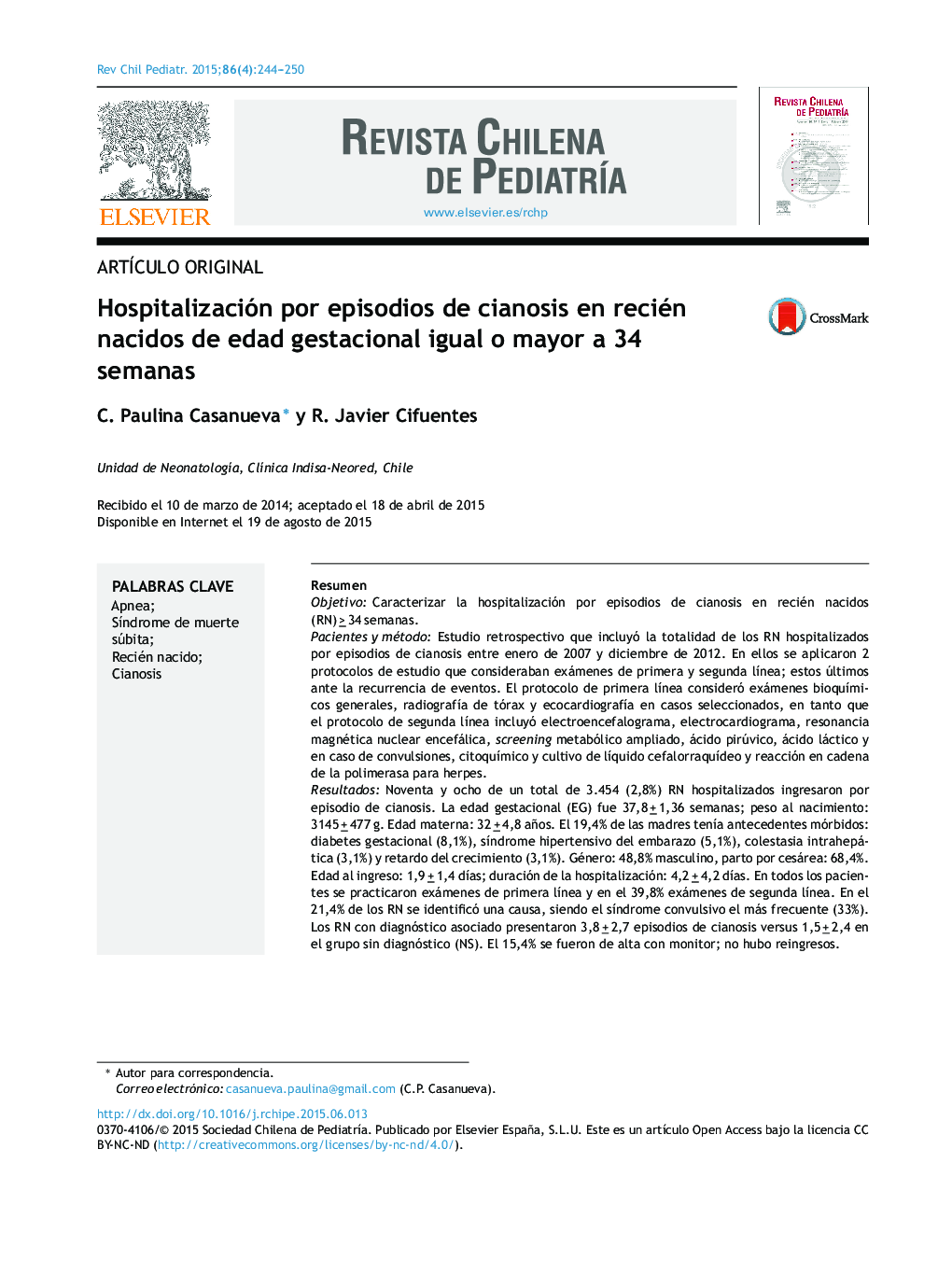 Rev Chil Pediatr. 2015;86(4):244–250

ELSEVIER

REVISTA CHILENA DE PEDIATRÍA

www.elsevier.es/rchp

REVISTA CHILENA DE PEDIATRÍA

ARTÍCULO ORIGINAL

Hospitalización por episodios de cianosis en recién nacidos de edad gestacional igual o mayor a 34 semanas

CrossMark

C. Paulina Casanueva* y R. Javier Cifuentes

Unidad de Neonatología, Clínica Indisa-Neored, Chile

Recibido el 10 de marzo de 2014; aceptado el 18 de abril de 2015
Disponible en Internet el 19 de agosto de 2015

PALABRAS CLAVE
Apnea;
Síndrome de muerte súbita;
Recién nacido;
Cianosis

Resumen
Objetivo: Caracterizar la hospitalización por episodios de cianosis en recién nacidos (RN) $\geq$ 34 semanas.
Pacientes y método: Estudio retrospectivo que incluyó la totalidad de los RN hospitalizados por episodios de cianosis entre enero de 2007 y diciembre de 2012. En ellos se aplicaron 2 protocolos de estudio que consideraban exámenes de primera y segunda línea; estos últimos ante la recurrencia de eventos. El protocolo de primera línea consideró exámenes bioquímicos generales, radiografía de tórax y ecocardiografía en casos seleccionados, en tanto que el protocolo de segunda línea incluyó electroencefalograma, electrocardiograma, resonancia magnética nuclear encefálica, screening metabólico ampliado, ácido pirúvico, ácido láctico y en caso de convulsiones, citoquímico y cultivo de líquido cefalorraquídeo y reacción en cadena de la polimerasa para herpes.
Resultados: Noventa y ocho de un total de 3.454 (2,8%) RN hospitalizados ingresaron por episodio de cianosis. La edad gestacional (EG) fue 37,8 $\pm$ 1,36 semanas; peso al nacimiento: 3145 $\pm$ 477 g. Edad materna: 32 $\pm$ 4,8 años. El 19,4% de las madres tenía antecedentes mórbidos: diabetes gestacional (8,1%), síndrome hipertensivo del embarazo (5,1%), colestasia intrahepática (3,1%) y retardo del crecimiento (3,1%). Género: 48,8% masculino, parto por cesárea: 68,4%. Edad al ingreso: 1,9 $\pm$ 1,4 días; duración de la hospitalización: 4,2 $\pm$ 4,2 días. En todos los pacientes se practicaron exámenes de primera línea y en el 39,8% exámenes de segunda línea. En el 21,4% de los RN se identificó una causa, siendo el síndrome convulsivo el más frecuente (33%). Los RN con diagnóstico asociado presentaron 3,8 $\pm$ 2,7 episodios de cianosis versus 1,5 $\pm$ 2,4 en el grupo sin diagnóstico (NS). El 15,4% se fueron de alta con monitor; no hubo reingresos.

* Autor para correspondencia.
Correo electrónico: casanueva.paulina@gmail.com (C.P. Casanueva).

http://dx.doi.org/10.1016/j.rchipe.2015.06.013
0370-4106/© 2015 Sociedad Chilena de Pediatría. Publicado por Elsevier España, S.L.U. Este es un artículo Open Access bajo la licencia CC BY-NC-ND (http://creativecommons.org/licenses/by-nc-nd/4.0/).